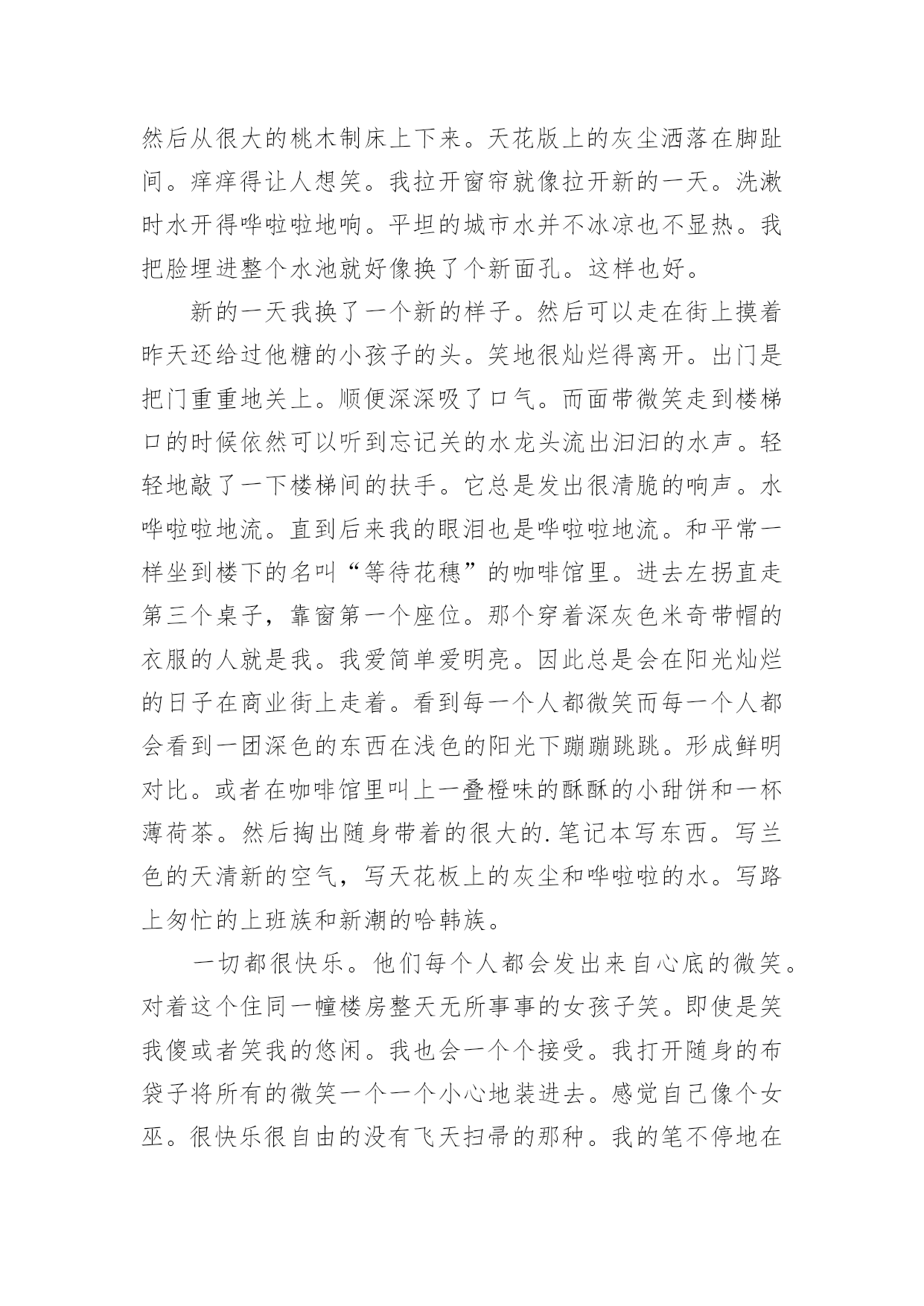 然后从很大的桃木制床上下来。天花版上的灰尘洒落在脚趾间。痒痒得让人想笑。我拉开窗帘就像拉开新的一天。洗漱时水开得哗啦啦地响。平坦的城市水并不冰凉也不显热。我把脸埋进整个水池就好像换了个新面孔。这样也好。

新的一天我换了一个新的样子。然后可以走在街上摸着昨天还给过他糖的小孩子的头。笑地很灿烂得离开。出门是把门重重地关上。顺便深深吸了口气。而面带微笑走到楼梯口的时候依然可以听到忘记关的水龙头流出汩汩的水声。轻轻地敲了一下楼梯间的扶手。它总是发出很清脆的响声。水哗啦啦地流。直到后来我的眼泪也是哗啦啦地流。和平常一样坐到楼下的名叫“等待花穗”的咖啡馆里。进去左拐直走第三个桌子，靠窗第一个座位。那个穿着深灰色米奇带帽的衣服的人就是我。我爱简单爱明亮。因此总是会在阳光灿烂的日子在商业街上走着。看到每一个人都微笑而每一个人都会看到一团深色的东西在浅色的阳光下蹦蹦跳跳。形成鲜明对比。或者在咖啡馆里叫上一叠橙味的酥酥的小甜饼和一杯薄荷茶。然后掏出随身带着的很大的.笔记本写东西。写兰色的天清新的空气，写天花板上的灰尘和哗啦啦的水。写路上匆忙的上班族和新潮的哈韩族。

一切都很快乐。他们每个人都会发出来自心底的微笑。对着这个住同一幢楼房整天无所事事的女孩子笑。即使是笑我傻或者笑我的悠闲。我也会一个个接受。我打开随身的布袋子将所有的微笑一个一个小心地装进去。感觉自己像个女巫。很快乐很自由的没有飞天扫帚的那种。我的笔不停地在